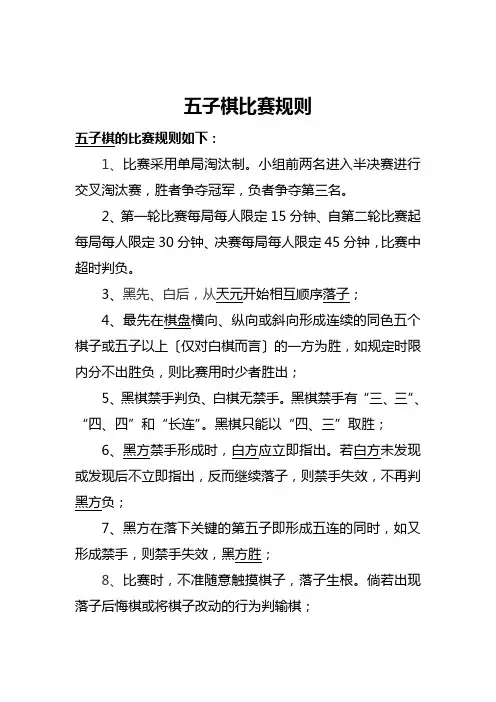 五子棋比赛规则

五子棋的比赛规则如下：

1、比赛采用单局淘汰制。小组前两名进入半决赛进行交叉淘汰赛，胜者争夺冠军，负者争夺第三名。

2、第一轮比赛每局每人限定 15 分钟、自第二轮比赛起每局每人限定 30 分钟、决赛每局每人限定 45 分钟，比赛中超时判负。

3、黑先、白后，从天元开始相互顺序落子；

4、最先在棋盘横向、纵向或斜向形成连续的同色五个棋子或五子以上〔仅对白棋而言〕的一方为胜，如规定时限内分不出胜负，则比赛用时少者胜出；

5、黑棋禁手判负、白棋无禁手。黑棋禁手有“三、三”、“四、四”和“长连”。黑棋只能以“四、三”取胜；

6、黑方禁手形成时，白方应立即指出。若白方未发现或发现后不立即指出，反而继续落子，则禁手失效，不再判黑方负；

7、黑方在落下关键的第五子即形成五连的同时，如又形成禁手，则禁手失效，黑方胜；

8、比赛时，不准随意触摸棋子，落子生根。倘若出现落子后悔棋或将棋子改动的行为判输棋；